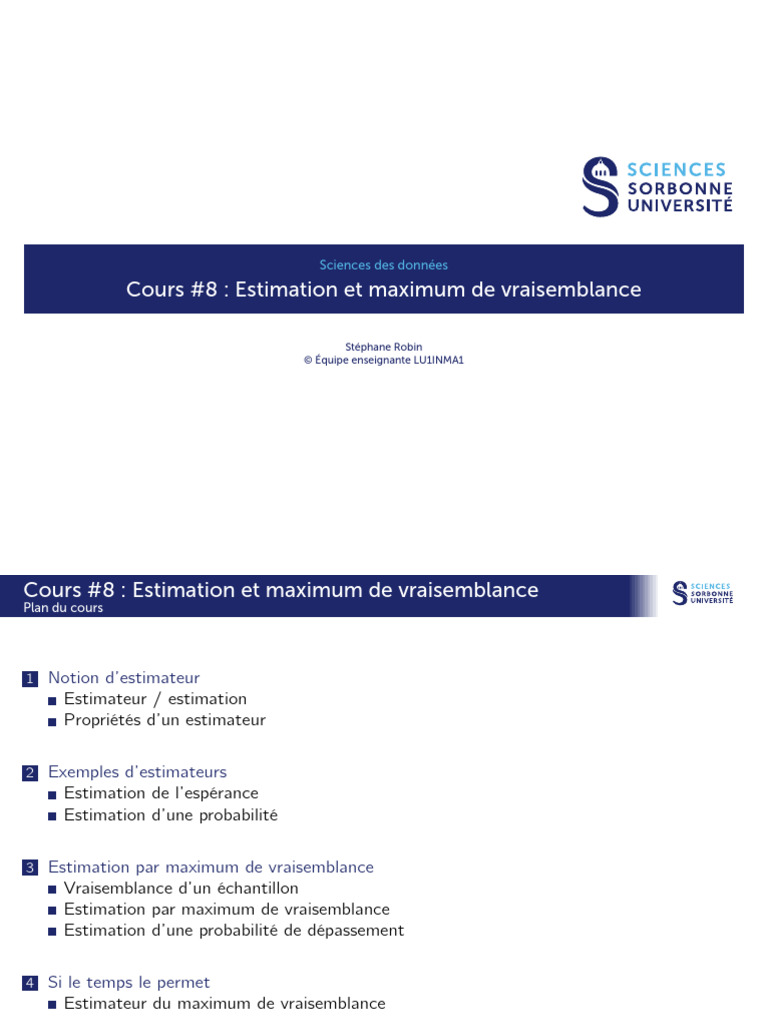 SCIENCES
SORBONNE
UNIVERSITÉ

Sciences des données

Cours #8 : Estimation et maximum de vraisemblance

Stéphane Robin
© Équipe enseignante LU1INMA1

Cours #8 : Estimation et maximum de vraisemblance
Plan du cours

SCIENCES
SORBONNE
UNIVERSITÉ

1 Notion d'estimateur
Estimateur / estimation
Propriétés d'un estimateur

2 Exemples d'estimateurs
Estimation de l'espérance
Estimation d'une probabilité

3 Estimation par maximum de vraisemblance
Vraisemblance d'un échantillon
Estimation par maximum de vraisemblance
Estimation d'une probabilité de dépassement

4 Si le temps le permet
Estimateur du maximum de vraisemblance